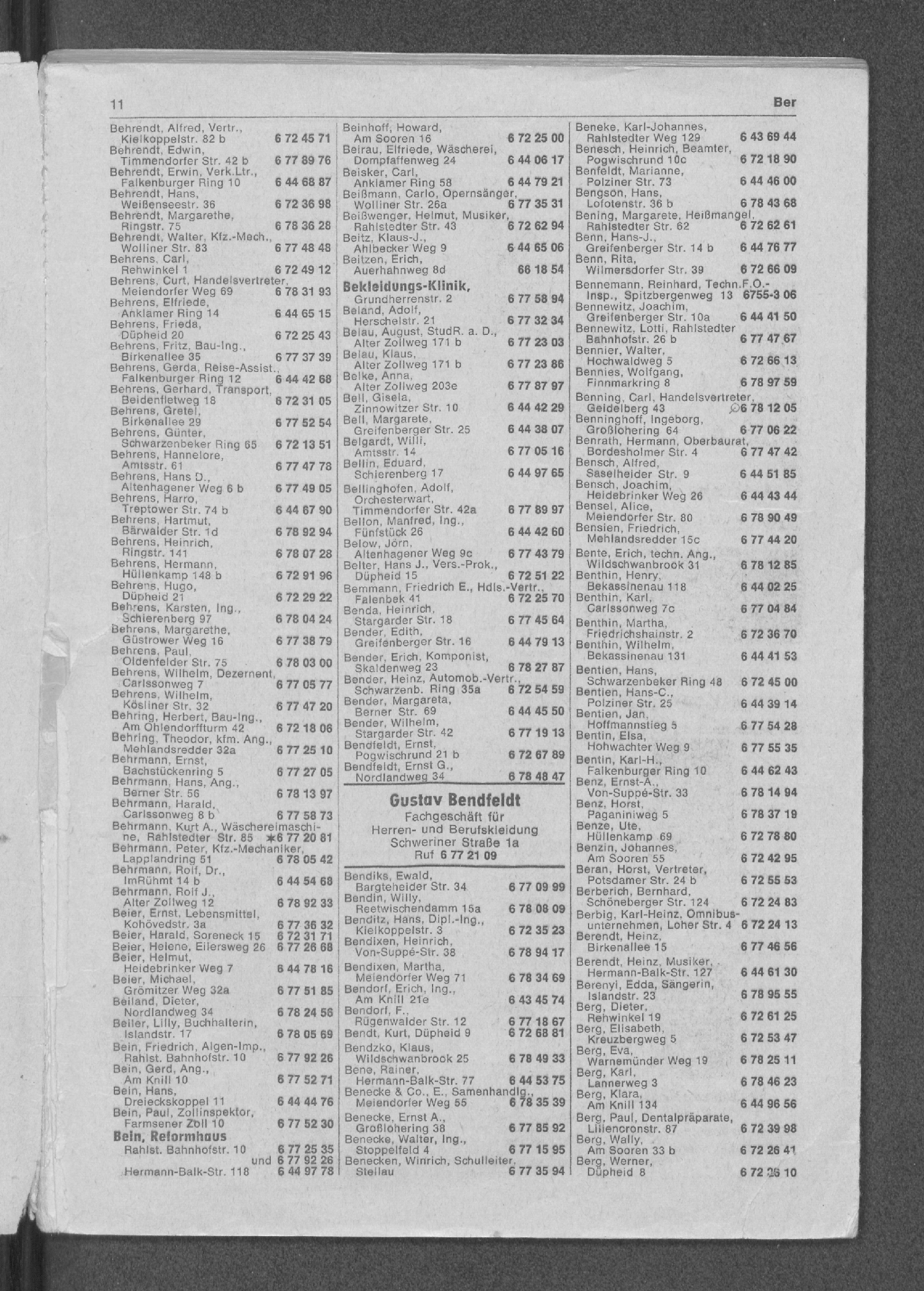 11 Ber

Behrendt, Alfred, Vertr., Kielkoppelstr. 82 b 6 72 45 71
Behrendt, Edwin, Timmendorfer Str. 42 b 6 77 89 76
Behrendt, Erwin, Verk.Ltr., Falkenburger Ring 10 6 44 68 87
Behrendt, Hans, Weißenseestr. 36 6 72 36 98
Behrendt, Margarethe, Ringstr. 75 6 78 36 28
Behrendt, Walter, Kfz.-Mech., Wolliner Str. 83 6 77 48 48
Behrens, Carl, Rehwinkel 1 6 72 49 12
Behrens, Curt, Handelsvertreter, Meiendorfer Weg 69 6 78 31 93
Behrens, Elfriede, Anklamer Ring 14 6 44 65 15
Behrens, Frieda, Düpheid 20 6 72 25 43
Behrens, Fritz, Bau-Ing., Birkenallee 35 6 77 37 39
Behrens, Gerda, Reise-Assist., Falkenburger Ring 12 6 44 42 68
Behrens, Gerhard, Transport, Beidenfletweg 18 6 72 31 05
Behrens, Gretel, Birkenallee 29 6 77 52 54
Behrens, Günter, Schwarzenbeker Ring 65 6 72 13 51
Behrens, Hannelore, Amtsstr. 61 6 77 47 78
Behrens, Hans D., Altenhagener Weg 6 b 6 77 49 05
Behrens, Harro, Treptower Str. 74 b 6 44 67 90
Behrens, Hartmut, Bärwalder Str. 1d 6 78 92 94
Behrens, Heinrich, Ringstr. 141 6 78 07 28
Behrens, Hermann, Hüllenkamp 148 b 6 72 91 96
Behrens, Hugo, Düpheid 21 6 72 29 22
Behrens, Karsten, Ing., Schierenberg 97 6 78 04 24
Behrens, Margarethe, Güstrower Weg 16 6 77 38 79
Behrens, Paul, Oldenfelder Str. 75 6 78 03 00
Behrens, Wilhelm, Dezernent, Carlssonweg 7 6 77 05 77
Behrens, Wilhelm, Kösliner Str. 32 6 77 47 20
Behring, Herbert, Bau-Ing., Am Ohlendorffturm 42 6 72 18 06
Behring, Theodor, kfm. Ang., Mehlandsredder 32a 6 77 25 10
Behrmann, Ernst, Bachstückenring 5 6 77 27 05
Behrmann, Hans, Ang., Berner Str. 56 6 78 13 97
Behrmann, Harald, Carlssonweg 8 b 6 77 58 73
Behrmann, Kurt A., Wäschereimaschine, Rahlstedter Str. 85 ✱6 77 20 81
Behrmann, Peter, Kfz.-Mechaniker, Lapplandring 51 6 78 05 42
Behrmann, Rolf, Dr., ImRühmt 14 b 6 44 54 68
Behrmann, Rolf J., Alter Zollweg 12 6 78 92 33
Beier, Ernst, Lebensmittel, Kohövedstr. 3a 6 77 36 32
Beier, Harald, Soreneck 15 6 72 31 71
Beier, Helene, Eilersweg 26 6 77 26 68
Beier, Helmut, Heidebrinker Weg 7 6 44 78 16
Beier, Michael, Grömitzer Weg 32a 6 77 51 85
Beiland, Dieter, Nordlandweg 34 6 78 24 56
Beiler, Lilly, Buchhalterin, Islandstr. 17 6 78 05 69
Bein, Friedrich, Algen-Imp., Rahlst. Bahnhofstr. 10 6 77 92 26
Bein, Gerd, Ang., Am Knill 10 6 77 52 71
Bein, Hans, Dreieckskoppel 11 6 44 44 76
Bein, Paul, Zollinspektor, Farmsener Zoll 10 6 77 52 30
Bein, Reformhaus
Rahlst. Bahnhofstr. 10 6 77 25 35
und 6 77 92 26
Hermann-Balk-Str. 118 6 44 97 78

Beinhoff, Howard, Am Sooren 16 6 72 25 00
Beirau, Elfriede, Wäscherei, Dompfaffenweg 24 6 44 06 17
Beisker, Carl, Anklamer Ring 58 6 44 79 21
Beißmann, Carlo, Opernsänger, Wolliner Str. 26a 6 77 35 31
Beißwenger, Helmut, Musiker, Rahlstedter Str. 43 6 72 62 94
Beitz, Klaus-J., Ahlbecker Weg 9 6 44 65 06
Beitzen, Erich, Auerhahnweg 8d 66 18 54
Bekleidungs-Klinik,
Grundherrenstr. 2 6 77 58 94
Beland, Adolf, Herschelstr. 21 6 77 32 34
Belau, August, StudR. a. D., Alter Zollweg 171 b 6 77 23 03
Belau, Klaus, Alter Zollweg 171 b 6 77 23 86
Belke, Anna, Alter Zollweg 203e 6 77 87 97
Bell, Gisela, Zinnowitzer Str. 10 6 44 42 29
Bell, Margarete, Greifenberger Str. 25 6 44 38 07
Belgardt, Willi, Amtsstr. 14 6 77 05 16
Bellin, Eduard, Schierenberg 17 6 44 97 65
Bellinghofen, Adolf, Orchesterwart, Timmendorfer Str. 42a 6 77 89 97
Bellon, Manfred, Ing., Fünfstück 26 6 44 42 60
Below, Jörn, Altenhagener Weg 9c 6 77 43 79
Belter, Hans J., Vers.-Prok., Düpheid 15 6 72 51 22
Bemmann, Friedrich E., Hdls.-Vertr., Falenbek 41 6 72 25 70
Benda, Heinrich, Stargarder Str. 18 6 77 45 64
Bender, Edith, Greifenberger Str. 16 6 44 79 13
Bender, Erich, Komponist, Skaldenweg 23 6 78 27 87
Bender, Heinz, Automob.-Vertr., Schwarzenb. Ring 35a 6 72 54 59
Bender, Margareta, Berner Str. 69 6 44 45 50
Bender, Wilhelm, Stargarder Str. 42 6 77 19 13
Bendfeldt, Ernst, Pogwischrund 21 b 6 72 67 89
Bendfeldt, Ernst G., Nordlandweg 34 6 78 48 47

Gustav Bendfeldt
Fachgeschäft für Herren- und Berufskleidung
Schweriner Straße 1a
Ruf 6 77 21 09

Bendiks, Ewald, Bargteheider Str. 34 6 77 09 99
Bendin, Willy, Reetwischendamm 15a 6 78 08 09
Benditz, Hans, Dipl.-Ing., Kielkoppelstr. 3 6 72 35 23
Bendixen, Heinrich, Von-Suppé-Str. 38 6 78 94 17
Bendixen, Martha, Meiendorfer Weg 71 6 78 34 69
Bendorf, Erich, Ing., Am Knill 21e 6 43 45 74
Bendorf, F., Rügenwalder Str. 12 6 77 18 67
Bendt, Kurt, Düpheid 9 6 72 68 81
Bendzko, Klaus, Wildschwanbrook 25 6 78 49 33
Bene, Rainer, Hermann-Balk-Str. 77 6 44 53 75
Benecke & Co., E., Samenhandlg., Meiendorfer Weg 55 6 78 35 39
Benecke, Ernst A., Großlohering 38 6 77 85 92
Benecke, Walter, Ing., Stoppelfeld 4 6 77 15 95
Benecken, Winrich, Schulleiter, Stellau 6 77 35 94

Beneke, Karl-Johannes, Rahlstedter Weg 129 6 43 69 44
Benesch, Heinrich, Beamter, Pogwischrund 10c 6 72 18 90
Benfeldt, Marianne, Polziner Str. 73 6 44 46 00
Bengson, Hans, Lofotenstr. 36 b 6 78 43 68
Bening, Margarete, Heißmangel, Rahlstedter Str. 62 6 72 62 61
Benn, Hans-J., Greifenberger Str. 14 b 6 44 76 77
Benn, Rita, Wilmersdorfer Str. 39 6 72 66 09
Bennemann, Reinhard, Techn.F.O.-Insp., Spitzbergenweg 13 6755-3 06
Bennewitz, Joachim, Greifenberger Str. 10a 6 44 41 50
Bennewitz, Lotti, Rahlstedter Bahnhofstr. 26 b 6 77 47 67
Bennier, Walter, Hochwaldweg 5 6 72 66 13
Bennies, Wolfgang, Finnmarkring 8 6 78 97 59
Benning, Carl, Handelsvertreter, Geidelberg 43 6 78 12 05
Benninghoff, Ingeborg, Großlohering 64 6 77 06 22
Benrath, Hermann, Oberbaurat, Bordesholmer Str. 4 6 77 47 42
Bensch, Alfred, Saselheider Str. 9 6 44 51 85
Bensch, Joachim, Heidebrinker Weg 26 6 44 43 44
Bensel, Alice, Meiendorfer Str. 80 6 78 90 49
Bensien, Friedrich, Mehlandsredder 15c 6 77 44 20
Bente, Erich, techn. Ang., Wildschwanbrook 31 6 78 12 85
Benthin, Henry, Bekassinenau 118 6 44 02 25
Benthin, Karl, Carlssonweg 7c 6 77 04 84
Benthin, Martha, Friedrichshainstr. 2 6 72 36 70
Benthin, Wilhelm, Bekassinenau 131 6 44 41 53
Bentien, Hans, Schwarzenbeker Ring 48 6 72 45 00
Bentien, Hans-C., Polziner Str. 25 6 44 39 14
Bentien, Jan, Hoffmannstieg 5 6 77 54 28
Bentin, Elsa, Hohwachter Weg 9 6 77 55 35
Bentin, Karl-H., Falkenburger Ring 10 6 44 62 43
Benz, Ernst-A., Von-Suppé-Str. 33 6 78 14 94
Benz, Horst, Paganiniweg 5 6 78 37 19
Benze, Ute, Hüllenkamp 69 6 72 78 80
Benzin, Johannes, Am Sooren 55 6 72 42 95
Beran, Horst, Vertreter, Potsdamer Str. 24 b 6 72 55 53
Berberich, Bernhard, Schöneberger Str. 124 6 72 24 83
Berbig, Karl-Heinz, Omnibusunternehmen, Loher Str. 4 6 72 24 13
Berendt, Heinz, Birkenallee 15 6 77 46 56
Berendt, Heinz, Musiker, Hermann-Balk-Str. 127 6 44 61 30
Berenyi, Edda, Sängerin, Islandstr. 23 6 78 95 55
Berg, Dieter, Rehwinkel 19 6 72 61 25
Berg, Elisabeth, Kreuzbergweg 5 6 72 53 47
Berg, Eva, Warnemünder Weg 19 6 78 25 11
Berg, Karl, Lannerweg 3 6 78 46 23
Berg, Klara, Am Knill 134 6 44 96 56
Berg, Paul, Dentalpräparate, Liliencronstr. 87 6 72 39 98
Berg, Wally, Am Sooren 33 b 6 72 26 41
Berg, Werner, Düpheid 8 6 72 26 10